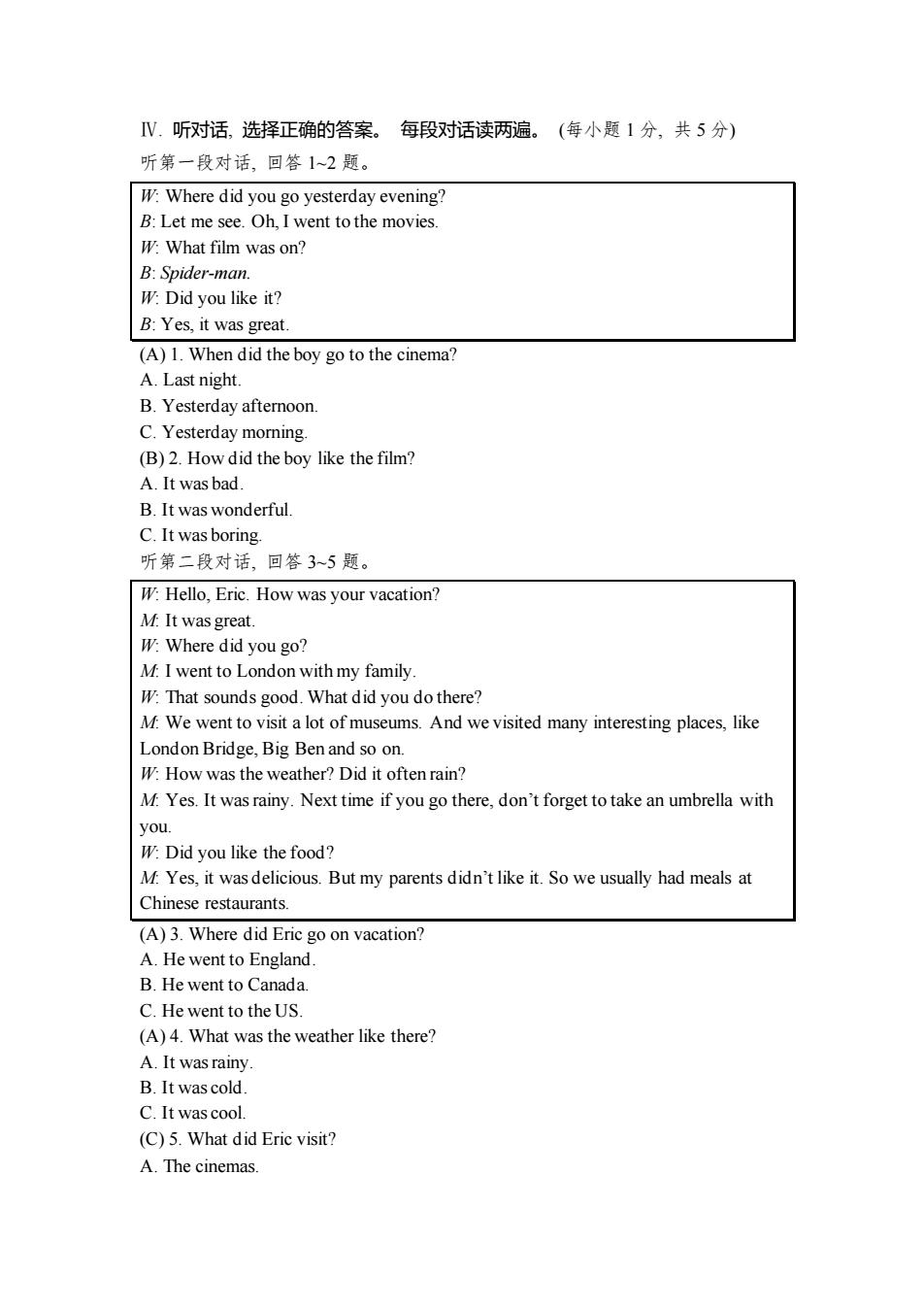 Ⅳ. 听对话, 选择正确的答案。 每段对话读两遍。 (每小题 1 分, 共 5 分)
听第一段对话, 回答 1~2 题。

W: Where did you go yesterday evening?
B: Let me see. Oh, I went to the movies.
W: What film was on?
B: Spider-man.
W: Did you like it?
B: Yes, it was great.

(A) 1. When did the boy go to the cinema?
A. Last night.
B. Yesterday afternoon.
C. Yesterday morning.
(B) 2. How did the boy like the film?
A. It was bad.
B. It was wonderful.
C. It was boring.
听第二段对话, 回答 3~5 题。

W: Hello, Eric. How was your vacation?
M: It was great.
W: Where did you go?
M: I went to London with my family.
W: That sounds good. What did you do there?
M: We went to visit a lot of museums. And we visited many interesting places, like London Bridge, Big Ben and so on.
W: How was the weather? Did it often rain?
M: Yes. It was rainy. Next time if you go there, don't forget to take an umbrella with you.
W: Did you like the food?
M: Yes, it was delicious. But my parents didn't like it. So we usually had meals at Chinese restaurants.

(A) 3. Where did Eric go on vacation?
A. He went to England.
B. He went to Canada.
C. He went to the US.
(A) 4. What was the weather like there?
A. It was rainy.
B. It was cold.
C. It was cool.
(C) 5. What did Eric visit?
A. The cinemas.